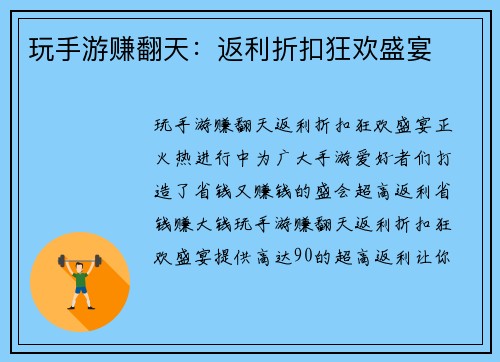 玩手游赚翻天：返利折扣狂欢盛宴

玩手游赚翻天返利折扣狂欢盛宴正火热进行中为广大手游爱好者们打造了省钱又赚钱的盛会超高返利省钱赚大钱玩手游赚翻天返利折扣狂欢盛宴提供高达90的超高返利让你